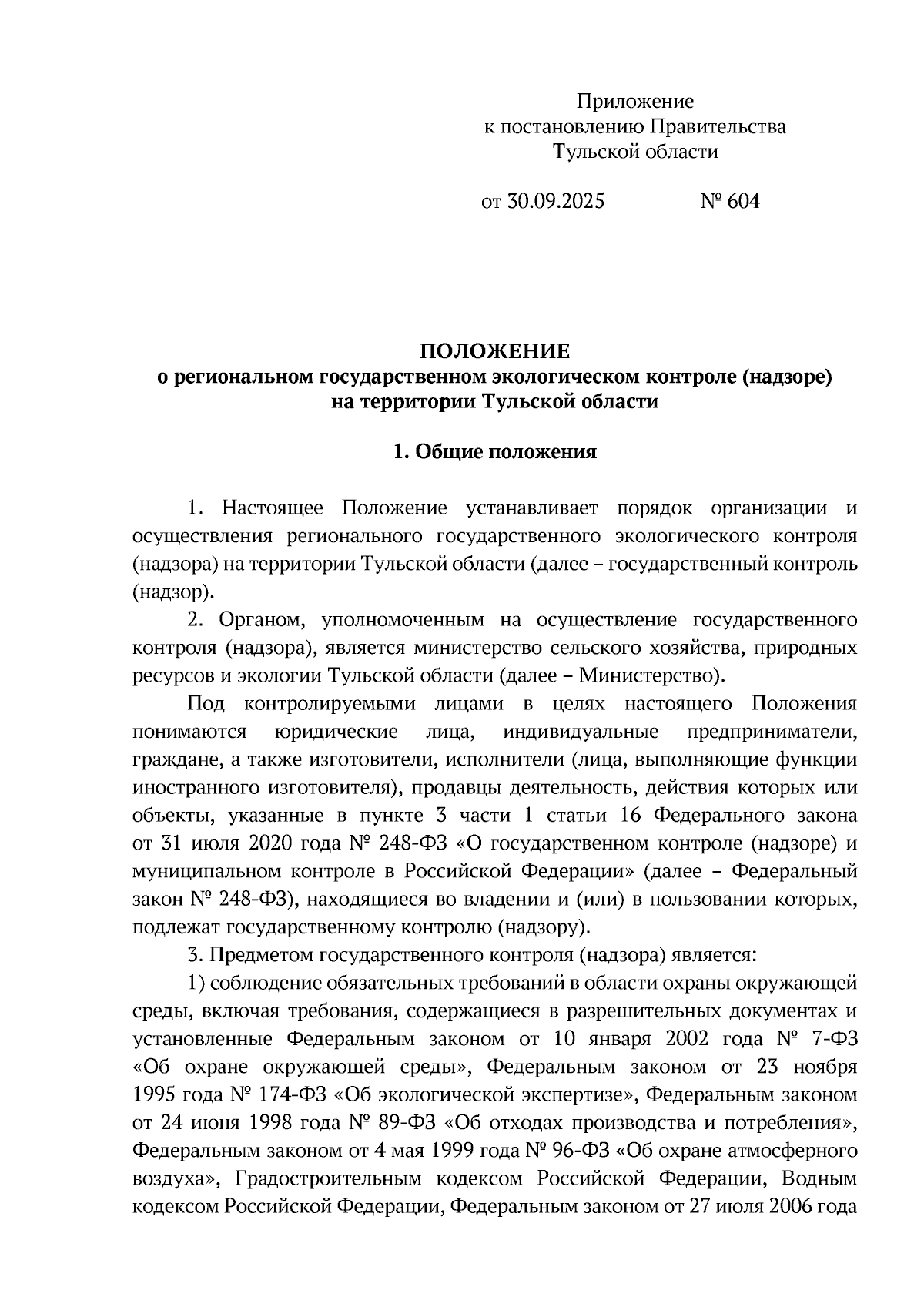 Приложение
к постановлению Правительства
Тульской области

от 30.09.2025 № 604

ПОЛОЖЕНИЕ
о региональном государственном экологическом контроле (надзоре)
на территории Тульской области

1. Общие положения

1. Настоящее Положение устанавливает порядок организации и осуществления регионального государственного экологического контроля (надзора) на территории Тульской области (далее – государственный контроль (надзор).

2. Органом, уполномоченным на осуществление государственного контроля (надзора), является министерство сельского хозяйства, природных ресурсов и экологии Тульской области (далее – Министерство).

Под контролируемыми лицами в целях настоящего Положения понимаются юридические лица, индивидуальные предприниматели, граждане, а также изготовители, исполнители (лица, выполняющие функции иностранного изготовителя), продавцы деятельность, действия которых или объекты, указанные в пункте 3 части 1 статьи 16 Федерального закона от 31 июля 2020 года № 248-ФЗ «О государственном контроле (надзоре) и муниципальном контроле в Российской Федерации» (далее – Федеральный закон № 248-ФЗ), находящиеся во владении и (или) в пользовании которых, подлежат государственному контролю (надзору).

3. Предметом государственного контроля (надзора) является:

1) соблюдение обязательных требований в области охраны окружающей среды, включая требования, содержащиеся в разрешительных документах и установленные Федеральным законом от 10 января 2002 года № 7-ФЗ «Об охране окружающей среды», Федеральным законом от 23 ноября 1995 года № 174-ФЗ «Об экологической экспертизе», Федеральным законом от 24 июня 1998 года № 89-ФЗ «Об отходах производства и потребления», Федеральным законом от 4 мая 1999 года № 96-ФЗ «Об охране атмосферного воздуха», Градостроительным кодексом Российской Федерации, Водным кодексом Российской Федерации, Федеральным законом от 27 июля 2006 года